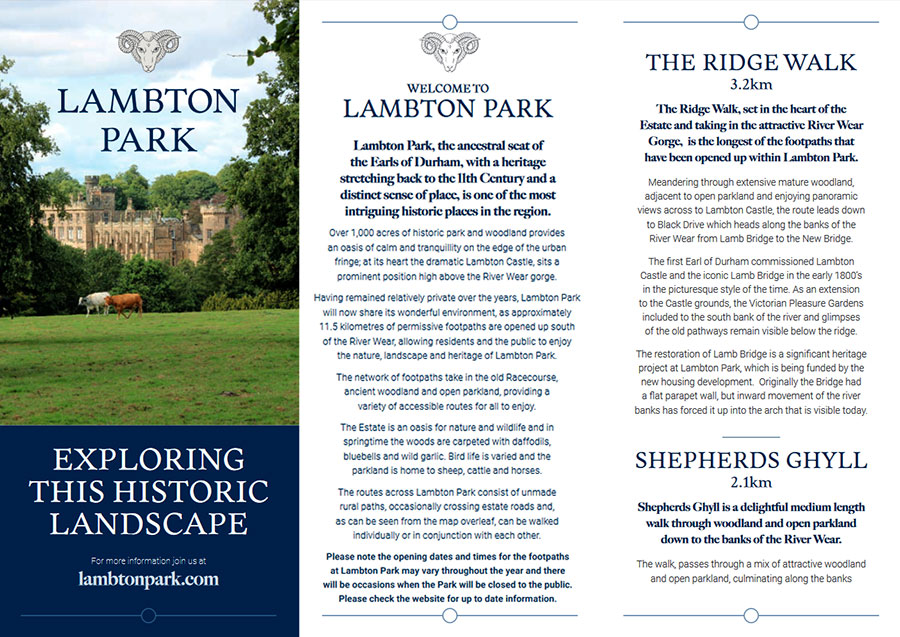 LAMBTON PARK

EXPLORING THIS HISTORIC LANDSCAPE

For more information join us at

lambtonpark.com

WELCOME TO
LAMBTON PARK

Lambton Park, the ancestral seat of the Earls of Durham, with a heritage stretching back to the 11th Century and a distinct sense of place, is one of the most intriguing historic places in the region.

Over 1,000 acres of historic park and woodland provides an oasis of calm and tranquillity on the edge of the urban fringe; at its heart the dramatic Lambton Castle, sits a prominent position high above the River Wear gorge.

Having remained relatively private over the years, Lambton Park will now share its wonderful environment, as approximately 11.5 kilometres of permissive footpaths are opened up south of the River Wear, allowing residents and the public to enjoy the nature, landscape and heritage of Lambton Park.

The network of footpaths take in the old Racecourse, ancient woodland and open parkland, providing a variety of accessible routes for all to enjoy.

The Estate is an oasis for nature and wildlife and in springtime the woods are carpeted with daffodils, bluebells and wild garlic. Bird life is varied and the parkland is home to sheep, cattle and horses.

The routes across Lambton Park consist of unmade rural paths, occasionally crossing estate roads and, as can be seen from the map overleaf, can be walked individually or in conjunction with each other.

Please note the opening dates and times for the footpaths at Lambton Park may vary throughout the year and there will be occasions when the Park will be closed to the public. Please check the website for up to date information.

THE RIDGE WALK
3.2km

The Ridge Walk, set in the heart of the Estate and taking in the attractive River Wear Gorge, is the longest of the footpaths that have been opened up within Lambton Park.

Meandering through extensive mature woodland, adjacent to open parkland and enjoying panoramic views across to Lambton Castle, the route leads down to Black Drive which heads along the banks of the River Wear from Lamb Bridge to the New Bridge.

The first Earl of Durham commissioned Lambton Castle and the iconic Lamb Bridge in the early 1800's in the picturesque style of the time. As an extension to the Castle grounds, the Victorian Pleasure Gardens included to the south bank of the river and glimpses of the old pathways remain visible below the ridge.

The restoration of Lamb Bridge is a significant heritage project at Lambton Park, which is being funded by the new housing development. Originally the Bridge had a flat parapet wall, but inward movement of the river banks has forced it up into the arch that is visible today.

SHEPHERDS GHYLL
2.1km

Shepherds Ghyll is a delightful medium length walk through woodland and open parkland down to the banks of the River Wear.

The walk, passes through a mix of attractive woodland and open parkland, culminating along the banks